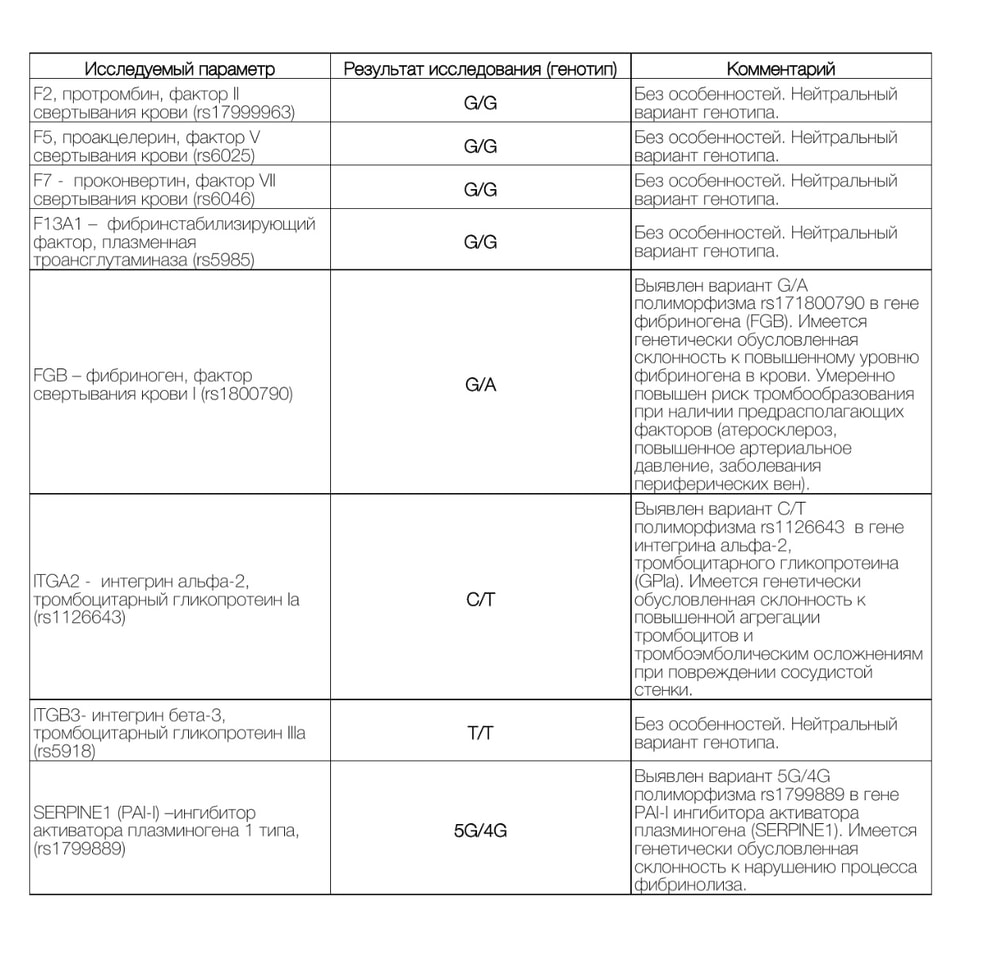 | Исследуемый параметр | Результат исследования (генотип) | Комментарий |
|---|---|---|
| F2, протромбин, фактор II свертывания крови (rs17999963) | G/G | Без особенностей. Нейтральный вариант генотипа. |
| F5, проакцелерин, фактор V свертывания крови (rs6025) | G/G | Без особенностей. Нейтральный вариант генотипа. |
| F7 - проконвертин, фактор VII свертывания крови (rs6046) | G/G | Без особенностей. Нейтральный вариант генотипа. |
| F13A1 – фибринстабилизирующий фактор, плазменная троансглутаминаза (rs5985) | G/G | Без особенностей. Нейтральный вариант генотипа. |
| FGB – фибриноген, фактор свертывания крови I (rs1800790) | G/A | Выявлен вариант G/A полиморфизма rs171800790 в гене фибриногена (FGB). Имеется генетически обусловленная склонность к повышенному уровню фибриногена в крови. Умеренно повышен риск тромбообразования при наличии предрасполагающих факторов (атеросклероз, повышенное артериальное давление, заболевания периферических вен). |
| ITGA2 - интегрин альфа-2, тромбоцитарный гликопротеин Ia (rs1126643) | C/T | Выявлен вариант C/T полиморфизма rs1126643 в гене интегрина альфа-2, тромбоцитарного гликопротеина (GPIa). Имеется генетически обусловленная склонность к повышенной агрегации тромбоцитов и тромбоэмболическим осложнениям при повреждении сосудистой стенки. |
| ITGB3- интегрин бета-3, тромбоцитарный гликопротеин IIIa (rs5918) | T/T | Без особенностей. Нейтральный вариант генотипа. |
| SERPINE1 (PAI-I) –ингибитор активатора плазминогена 1 типа, (rs1799889) | 5G/4G | Выявлен вариант 5G/4G полиморфизма rs1799889 в гене PAI-I ингибитора активатора плазминогена (SERPINE1). Имеется генетически обусловленная склонность к нарушению процесса фибринолиза. |